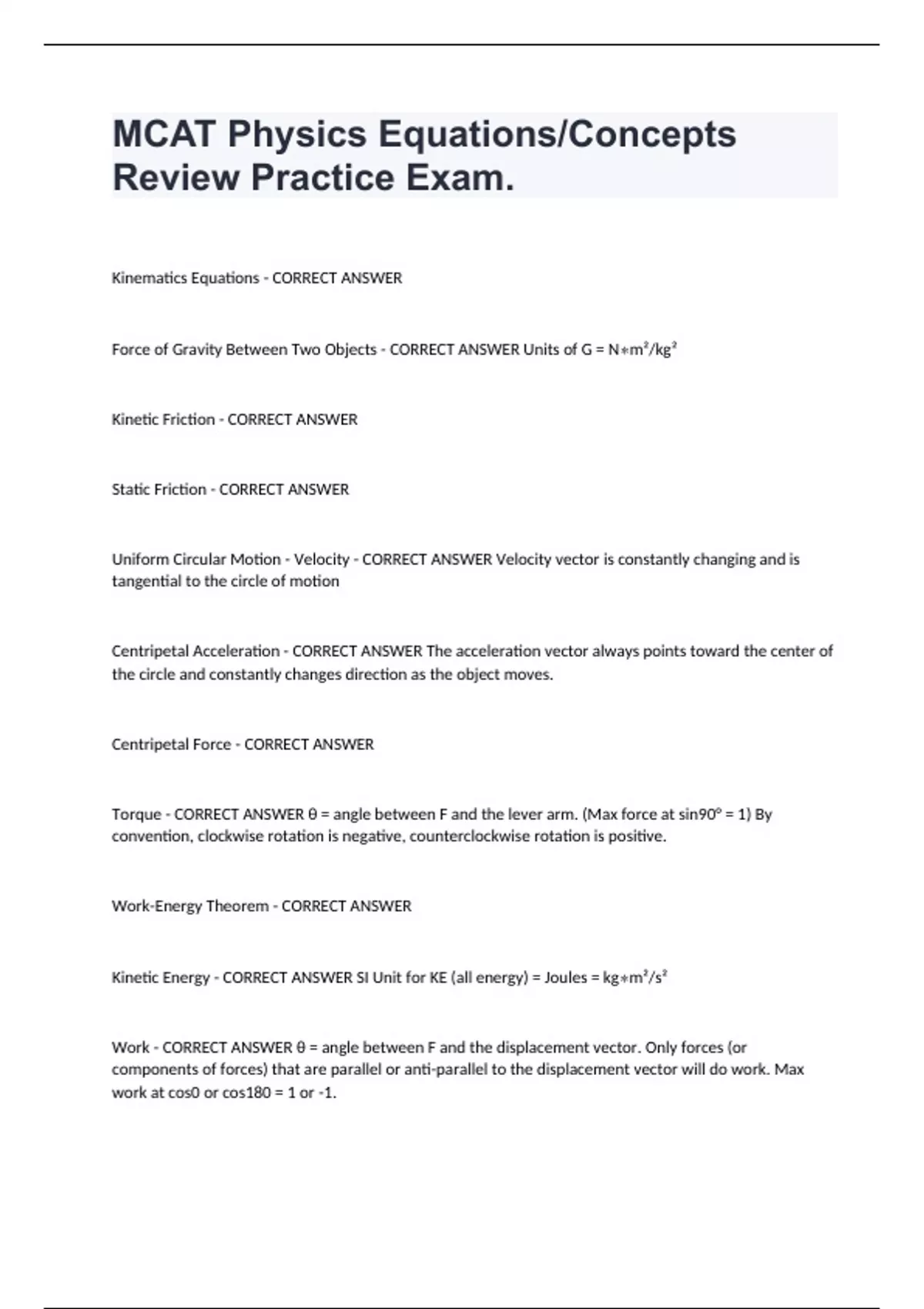 MCAT Physics Equations/Concepts Review Practice Exam.

Kinematics Equations - CORRECT ANSWER

Force of Gravity Between Two Objects - CORRECT ANSWER Units of G = N∗m²/kg²

Kinetic Friction - CORRECT ANSWER

Static Friction - CORRECT ANSWER

Uniform Circular Motion - Velocity - CORRECT ANSWER Velocity vector is constantly changing and is tangential to the circle of motion

Centripetal Acceleration - CORRECT ANSWER The acceleration vector always points toward the center of the circle and constantly changes direction as the object moves.

Centripetal Force - CORRECT ANSWER

Torque - CORRECT ANSWER θ = angle between F and the lever arm. (Max force at sin90° = 1) By convention, clockwise rotation is negative, counterclockwise rotation is positive.

Work-Energy Theorem - CORRECT ANSWER

Kinetic Energy - CORRECT ANSWER SI Unit for KE (all energy) = Joules = kg∗m²/s²

Work - CORRECT ANSWER θ = angle between F and the displacement vector. Only forces (or components of forces) that are parallel or anti-parallel to the displacement vector will do work. Max work at cos0 or cos180 = 1 or -1.